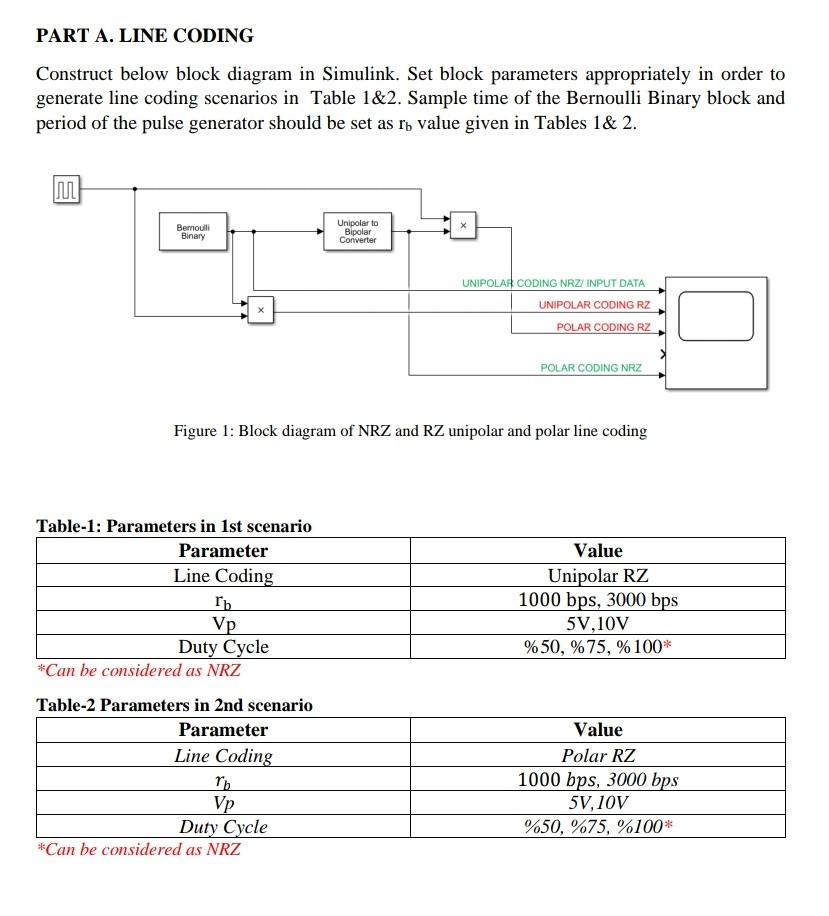 PART A. LINE CODING

Construct below block diagram in Simulink. Set block parameters appropriately in order to generate line coding scenarios in Table 1&2. Sample time of the Bernoulli Binary block and period of the pulse generator should be set as $r_b$ value given in Tables 1& 2.

Bernoulli Binary

Unipolar to Bipolar Converter

×

×

UNIPOLAR CODING NRZ/ INPUT DATA

UNIPOLAR CODING RZ

POLAR CODING RZ

POLAR CODING NRZ

Figure 1: Block diagram of NRZ and RZ unipolar and polar line coding

Table-1: Parameters in 1st scenario

| Parameter | Value |
|---|---|
| Line Coding | Unipolar RZ |
| $r_b$ | 1000 bps, 3000 bps |
| Vp | 5V,10V |
| Duty Cycle | %50, %75, %100* |

*Can be considered as NRZ

Table-2 Parameters in 2nd scenario

| Parameter | Value |
|---|---|
| Line Coding | Polar RZ |
| $r_b$ | 1000 bps, 3000 bps |
| Vp | 5V,10V |
| Duty Cycle | %50, %75, %100* |

*Can be considered as NRZ